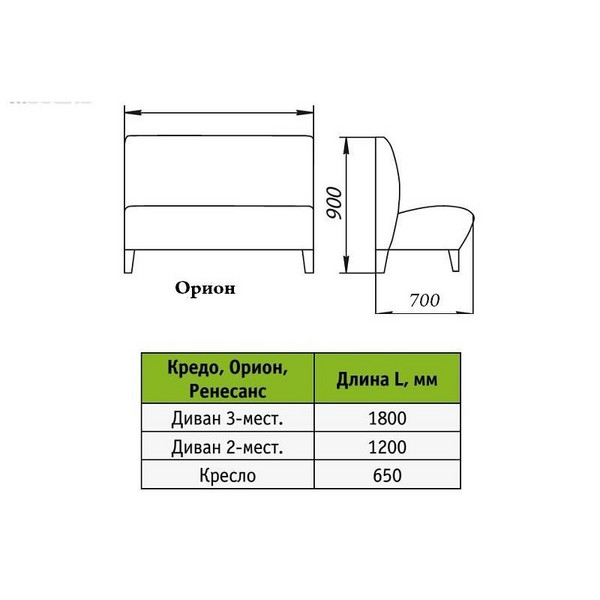 900

700

Орион

| Кредо, Орион, Ренесанс | Длина L, мм |
|---|---|
| Диван 3-мест. | 1800 |
| Диван 2-мест. | 1200 |
| Кресло | 650 |